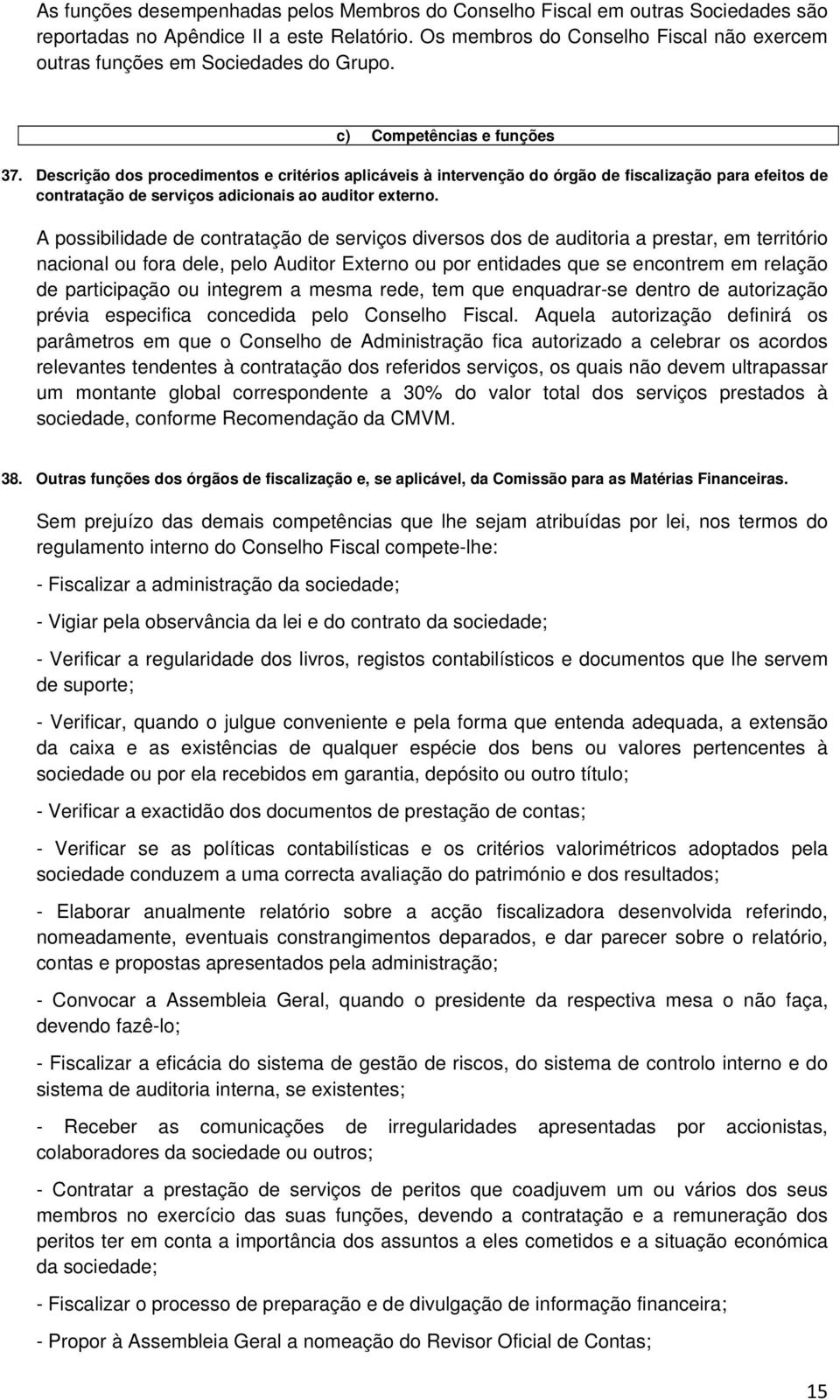 As funções desempenhadas pelos Membros do Conselho Fiscal em outras Sociedades são reportadas no Apêndice II a este Relatório. Os membros do Conselho Fiscal não exercem outras funções em Sociedades do Grupo.

c) Competências e funções

37. Descrição dos procedimentos e critérios aplicáveis à intervenção do órgão de fiscalização para efeitos de contratação de serviços adicionais ao auditor externo.

A possibilidade de contratação de serviços diversos dos de auditoria a prestar, em território nacional ou fora dele, pelo Auditor Externo ou por entidades que se encontrem em relação de participação ou integrem a mesma rede, tem que enquadrar-se dentro de autorização prévia especifica concedida pelo Conselho Fiscal. Aquela autorização definirá os parâmetros em que o Conselho de Administração fica autorizado a celebrar os acordos relevantes tendentes à contratação dos referidos serviços, os quais não devem ultrapassar um montante global correspondente a 30% do valor total dos serviços prestados à sociedade, conforme Recomendação da CMVM.

38. Outras funções dos órgãos de fiscalização e, se aplicável, da Comissão para as Matérias Financeiras.

Sem prejuízo das demais competências que lhe sejam atribuídas por lei, nos termos do regulamento interno do Conselho Fiscal compete-lhe:

- Fiscalizar a administração da sociedade;

- Vigiar pela observância da lei e do contrato da sociedade;

- Verificar a regularidade dos livros, registos contabilísticos e documentos que lhe servem de suporte;

- Verificar, quando o julgue conveniente e pela forma que entenda adequada, a extensão da caixa e as existências de qualquer espécie dos bens ou valores pertencentes à sociedade ou por ela recebidos em garantia, depósito ou outro título;

- Verificar a exactidão dos documentos de prestação de contas;

- Verificar se as políticas contabilísticas e os critérios valorimétricos adoptados pela sociedade conduzem a uma correcta avaliação do património e dos resultados;

- Elaborar anualmente relatório sobre a acção fiscalizadora desenvolvida referindo, nomeadamente, eventuais constrangimentos deparados, e dar parecer sobre o relatório, contas e propostas apresentados pela administração;

- Convocar a Assembleia Geral, quando o presidente da respectiva mesa o não faça, devendo fazê-lo;

- Fiscalizar a eficácia do sistema de gestão de riscos, do sistema de controlo interno e do sistema de auditoria interna, se existentes;

- Receber as comunicações de irregularidades apresentadas por accionistas, colaboradores da sociedade ou outros;

- Contratar a prestação de serviços de peritos que coadjuvem um ou vários dos seus membros no exercício das suas funções, devendo a contratação e a remuneração dos peritos ter em conta a importância dos assuntos a eles cometidos e a situação económica da sociedade;

- Fiscalizar o processo de preparação e de divulgação de informação financeira;

- Propor à Assembleia Geral a nomeação do Revisor Oficial de Contas;

15